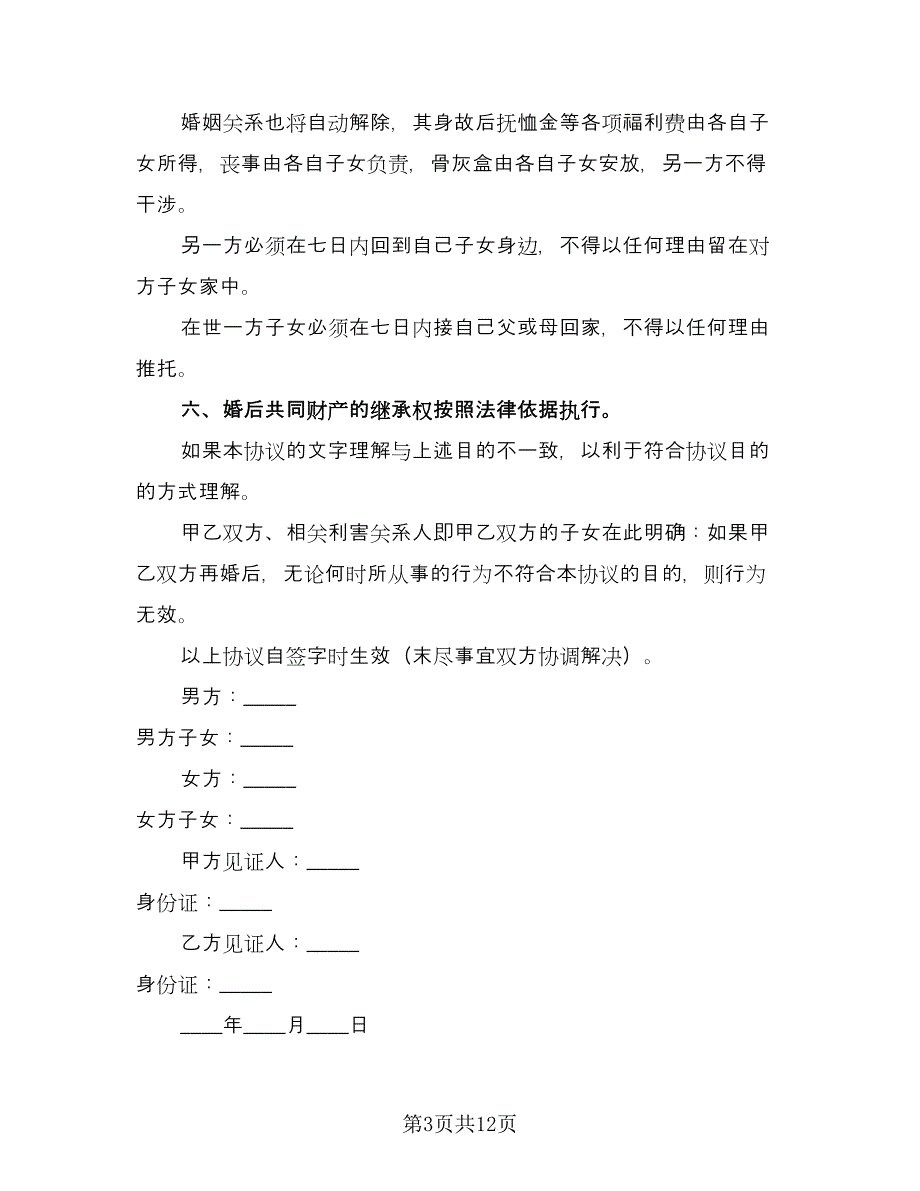 婚姻关系也将自动解除，其身故后抚恤金等各项福利费由各自子女所得，丧事由各自子女负责，骨灰盒由各自子女安放，另一方不得干涉。

另一方必须在七日内回到自己子女身边，不得以任何理由留在对方子女家中。

在世一方子女必须在七日内接自己父或母回家，不得以任何理由推托。

六、婚后共同财产的继承权按照法律依据执行。

如果本协议的文字理解与上述目的不一致，以利于符合协议目的的方式理解。

甲乙双方、相关利害关系人即甲乙双方的子女在此明确：如果甲乙双方再婚后，无论何时所从事的行为不符合本协议的目的，则行为无效。

以上协议自签字时生效（未尽事宜双方协调解决）。

男方：_____

男方子女：_____

女方：_____

女方子女：_____

甲方见证人：_____

身份证：_____

乙方见证人：_____

身份证：_____

____年____月____日

第3页共12页